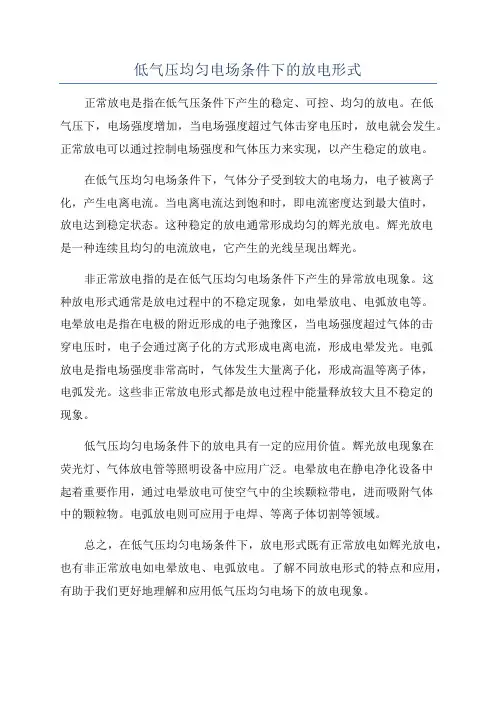 低气压均匀电场条件下的放电形式

正常放电是指在低气压条件下产生的稳定、可控、均匀的放电。在低气压下，电场强度增加，当电场强度超过气体击穿电压时，放电就会发生。正常放电可以通过控制电场强度和气体压力来实现，以产生稳定的放电。

在低气压均匀电场条件下，气体分子受到较大的电场力，电子被离子化，产生电离电流。当电离电流达到饱和时，即电流密度达到最大值时，放电达到稳定状态。这种稳定的放电通常形成均匀的辉光放电。辉光放电是一种连续且均匀的电流放电，它产生的光线呈现出辉光。

非正常放电指的是在低气压均匀电场条件下产生的异常放电现象。这种放电形式通常是放电过程中的不稳定现象，如电晕放电、电弧放电等。电晕放电是指在电极的附近形成的电子弛豫区，当电场强度超过气体的击穿电压时，电子会通过离子化的方式形成电离电流，形成电晕发光。电弧放电是指电场强度非常高时，气体发生大量离子化，形成高温等离子体，电弧发光。这些非正常放电形式都是放电过程中能量释放较大且不稳定的现象。

低气压均匀电场条件下的放电具有一定的应用价值。辉光放电现象在荧光灯、气体放电管等照明设备中应用广泛。电晕放电在静电净化设备中起着重要作用，通过电晕放电可使空气中的尘埃颗粒带电，进而吸附气体中的颗粒物。电弧放电则可应用于电焊、等离子体切割等领域。

总之，在低气压均匀电场条件下，放电形式既有正常放电如辉光放电，也有非正常放电如电晕放电、电弧放电。了解不同放电形式的特点和应用，有助于我们更好地理解和应用低气压均匀电场下的放电现象。